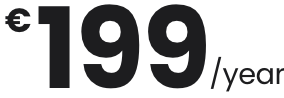 €199/year